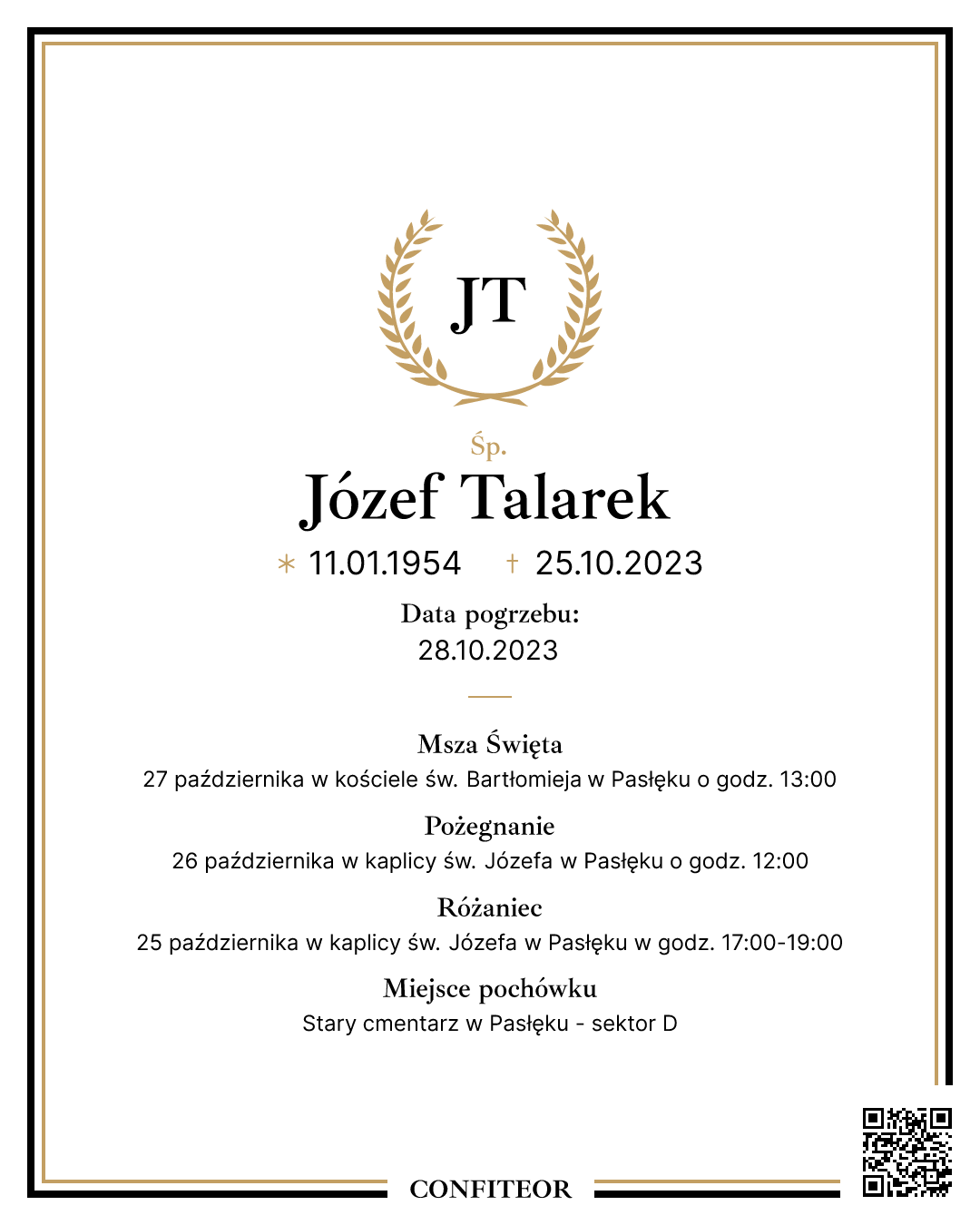 JT

Śp.

Józef Talarek

* 11.01.1954 † 25.10.2023

Data pogrzebu:
28.10.2023

Msza Święta
27 października w kościele św. Bartłomieja w Pasłęku o godz. 13:00

Pożegnanie
26 października w kaplicy św. Józefa w Pasłęku o godz. 12:00

Różaniec
25 października w kaplicy św. Józefa w Pasłęku w godz. 17:00-19:00

Miejsce pochówku
Stary cmentarz w Pasłęku - sektor D

CONFITEOR